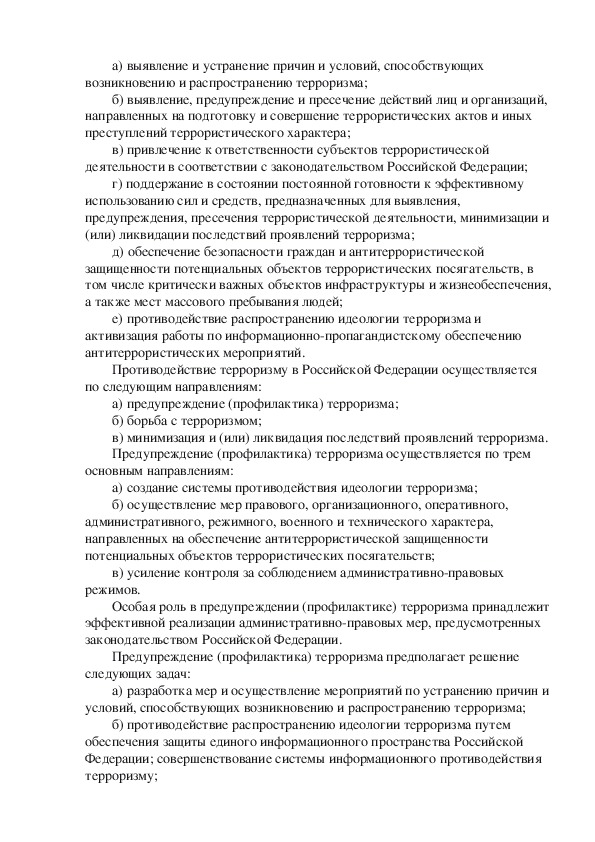 а) выявление и устранение причин и условий, способствующих возникновению и распространению терроризма;
б) выявление, предупреждение и пресечение действий лиц и организаций, направленных на подготовку и совершение террористических актов и иных преступлений террористического характера;
в) привлечение к ответственности субъектов террористической деятельности в соответствии с законодательством Российской Федерации;
г) поддержание в состоянии постоянной готовности к эффективному использованию сил и средств, предназначенных для выявления, предупреждения, пресечения террористической деятельности, минимизации и (или) ликвидации последствий проявлений терроризма;
д) обеспечение безопасности граждан и антитеррористической защищенности потенциальных объектов террористических посягательств, в том числе критически важных объектов инфраструктуры и жизнеобеспечения, а также мест массового пребывания людей;
е) противодействие распространению идеологии терроризма и активизация работы по информационно-пропагандистскому обеспечению антитеррористических мероприятий.
Противодействие терроризму в Российской Федерации осуществляется по следующим направлениям:
а) предупреждение (профилактика) терроризма;
б) борьба с терроризмом;
в) минимизация и (или) ликвидация последствий проявлений терроризма.
Предупреждение (профилактика) терроризма осуществляется по трем основным направлениям:
а) создание системы противодействия идеологии терроризма;
б) осуществление мер правового, организационного, оперативного, административного, режимного, военного и технического характера, направленных на обеспечение антитеррористической защищенности потенциальных объектов террористических посягательств;
в) усиление контроля за соблюдением административно-правовых режимов.
Особая роль в предупреждении (профилактике) терроризма принадлежит эффективной реализации административно-правовых мер, предусмотренных законодательством Российской Федерации.
Предупреждение (профилактика) терроризма предполагает решение следующих задач:
а) разработка мер и осуществление мероприятий по устранению причин и условий, способствующих возникновению и распространению терроризма;
б) противодействие распространению идеологии терроризма путем обеспечения защиты единого информационного пространства Российской Федерации; совершенствование системы информационного противодействия терроризму;